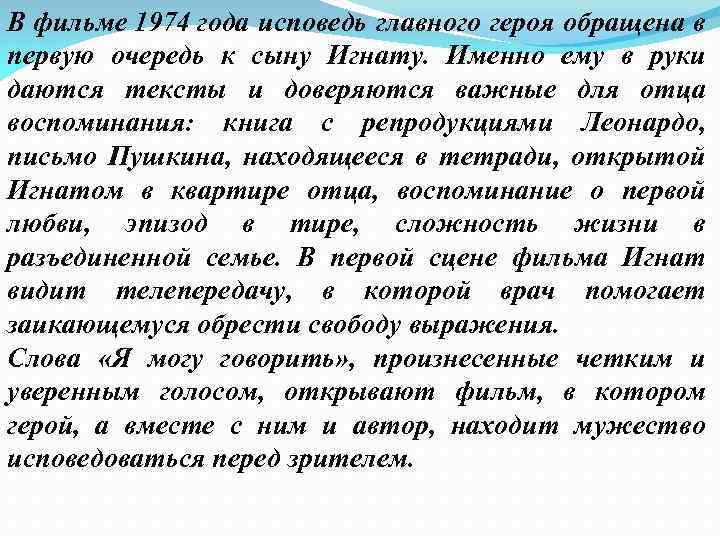 В фильме 1974 года исповедь главного героя обращена в первую очередь к сыну Игнату. Именно ему в руки даются тексты и доверяются важные для отца воспоминания: книга с репродукциями Леонардо, письмо Пушкина, находящееся в тетради, открытой Игнатом в квартире отца, воспоминание о первой любви, эпизод в тире, сложность жизни в разъединенной семье. В первой сцене фильма Игнат видит телепередачу, в которой врач помогает заикающемуся обрести свободу выражения.
Слова «Я могу говорить», произнесенные четким и уверенным голосом, открывают фильм, в котором герой, а вместе с ним и автор, находит мужество исповедоваться перед зрителем.